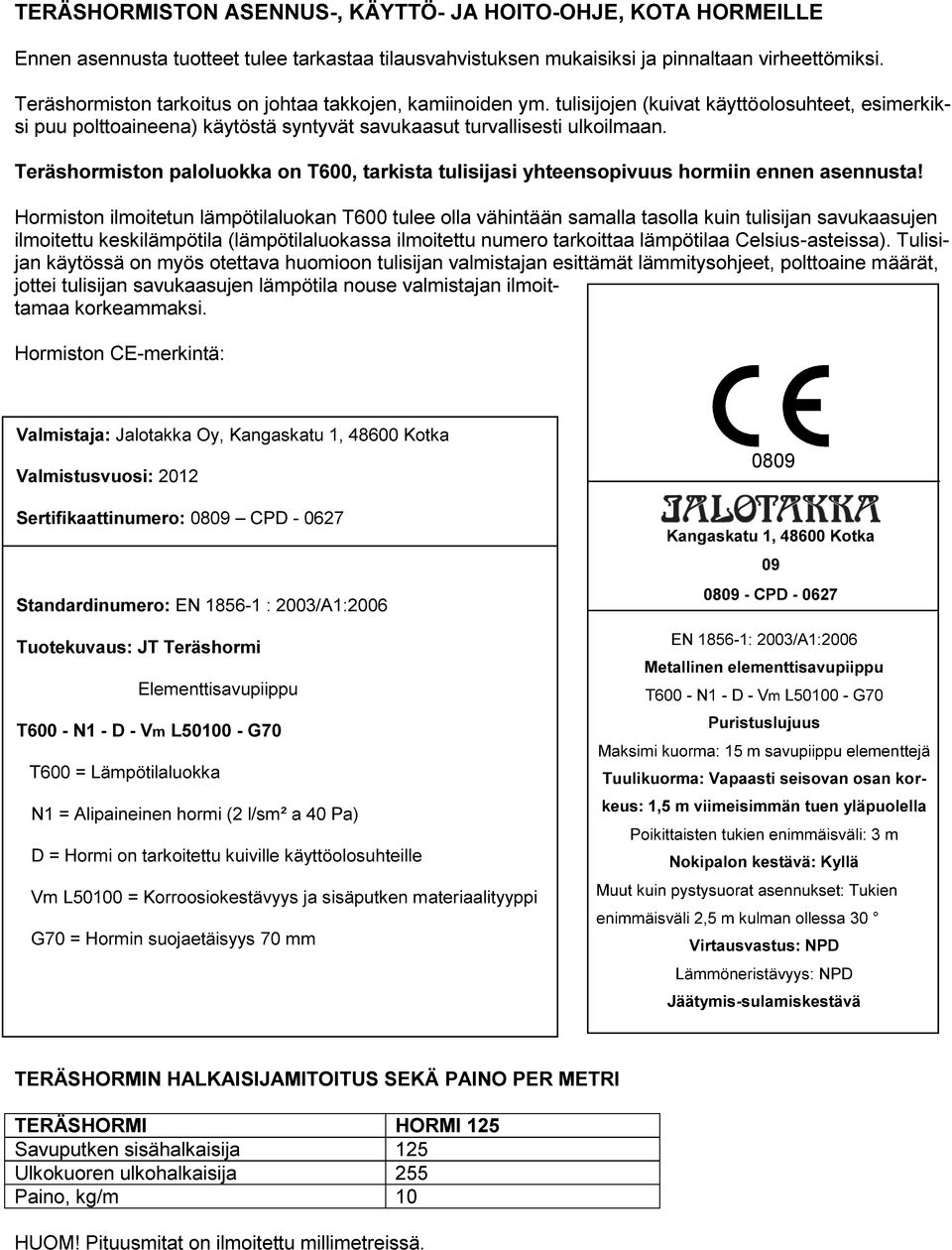 TERÄSHORMISTON ASENNUS-, KÄYTTÖ- JA HOITO-OHJE, KOTA HORMEILLE

Ennen asennusta tuotteet tulee tarkastaa tilausvahvistuksen mukaisiksi ja pinnaltaan virheettömiksi.

Teräshormiston tarkoitus on johtaa takkojen, kamiinoiden ym. tulisijojen (kuivat käyttöolosuhteet, esimerkiksi puu polttoaineena) käytöstä syntyvät savukaasut turvallisesti ulkoilmaan.

Teräshormiston paloluokka on T600, tarkista tulisijasi yhteensopivuus hormiin ennen asennusta!

Hormiston ilmoitetun lämpötilaluokan T600 tulee olla vähintään samalla tasolla kuin tulisijan savukaasujen ilmoitettu keskilämpötila (lämpötilaluokassa ilmoitettu numero tarkoittaa lämpötilaa Celsius-asteissa). Tulisijan käytössä on myös otettava huomioon tulisijan valmistajan esittämät lämmitysohjeet, polttoaine määrät, jottei tulisijan savukaasujen lämpötila nouse valmistajan ilmoittamaa korkeammaksi.

Hormiston CE-merkintä:

Valmistaja: Jalotakka Oy, Kangaskatu 1, 48600 Kotka

Valmistusvuosi: 2012

Sertifikaattinumero: 0809 — CPD - 0627

Standardinumero: EN 1856-1 : 2003/A1:2006

Tuotekuvaus: JT Teräshormi

Elementtisavupiippu

T600 - N1 - D - Vm L50100 - G70

T600 = Lämpötilaluokka

N1 = Alipaineinen hormi (2 l/sm² a 40 Pa)

D = Hormi on tarkoitettu kuiville käyttöolosuhteille

Vm L50100 = Korroosiokestävyys ja sisäputken materiaalityyppi

G70 = Hormin suojaetäisyys 70 mm

CE

0809

JALOTAKKA

Kangaskatu 1, 48600 Kotka

09

0809 - CPD - 0627

EN 1856-1: 2003/A1:2006

Metallinen elementtisavupiippu

T600 - N1 - D - Vm L50100 - G70

Puristuslujuus

Maksimi kuorma: 15 m savupiippu elementtejä

Tuulikuorma: Vapaasti seisovan osan korkeus: 1,5 m viimeisimmän tuen yläpuolella

Poikittaisten tukien enimmäisväli: 3 m

Nokipalon kestävä: Kyllä

Muut kuin pystysuorat asennukset: Tukien enimmäisväli 2,5 m kulman ollessa 30 °

Virtausvastus: NPD

Lämmöneristävyys: NPD

Jäätymis-sulamiskestävä

TERÄSHORMIN HALKAISIJAMITOITUS SEKÄ PAINO PER METRI

| TERÄSHORMI | HORMI 125 |
|---|---|
| Savuputken sisähalkaisija | 125 |
| Ulkokuoren ulkohalkaisija | 255 |
| Paino, kg/m | 10 |

HUOM! Pituusmitat on ilmoitettu millimetreissä.